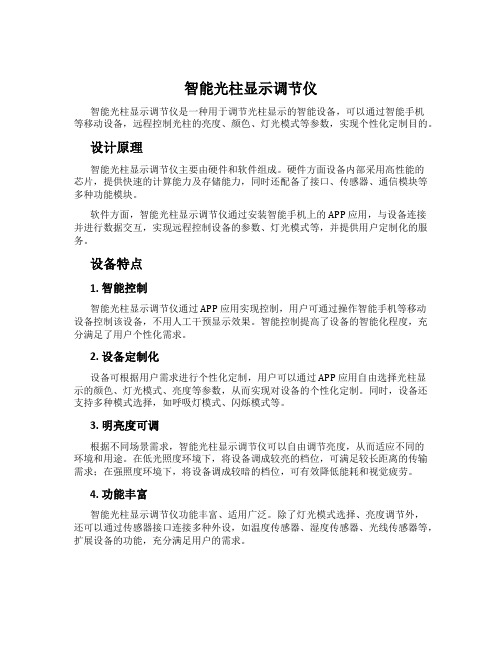 智能光柱显示调节仪

智能光柱显示调节仪是一种用于调节光柱显示的智能设备，可以通过智能手机等移动设备，远程控制光柱的亮度、颜色、灯光模式等参数，实现个性化定制目的。

设计原理

智能光柱显示调节仪主要由硬件和软件组成。硬件方面设备内部采用高性能的芯片，提供快速的计算能力及存储能力，同时还配备了接口、传感器、通信模块等多种功能模块。

软件方面，智能光柱显示调节仪通过安装智能手机上的APP应用，与设备连接并进行数据交互，实现远程控制设备的参数、灯光模式等，并提供用户定制化的服务。

设备特点

1. 智能控制

智能光柱显示调节仪通过APP应用实现控制，用户可通过操作智能手机等移动设备控制该设备，不用人工干预显示效果。智能控制提高了设备的智能化程度，充分满足了用户个性化需求。

2. 设备定制化

设备可根据用户需求进行个性化定制，用户可以通过APP应用自由选择光柱显示的颜色、灯光模式、亮度等参数，从而实现对设备的个性化定制。同时，设备还支持多种模式选择，如呼吸灯模式、闪烁模式等。

3. 明亮度可调

根据不同场景需求，智能光柱显示调节仪可以自由调节亮度，从而适应不同的环境和用途。在低光照度环境下，将设备调成较亮的档位，可满足较长距离的传输需求；在强照度环境下，将设备调成较暗的档位，可有效降低能耗和视觉疲劳。

4. 功能丰富

智能光柱显示调节仪功能丰富、适用广泛。除了灯光模式选择、亮度调节外，还可以通过传感器接口连接多种外设，如温度传感器、湿度传感器、光线传感器等，扩展设备的功能，充分满足用户的需求。